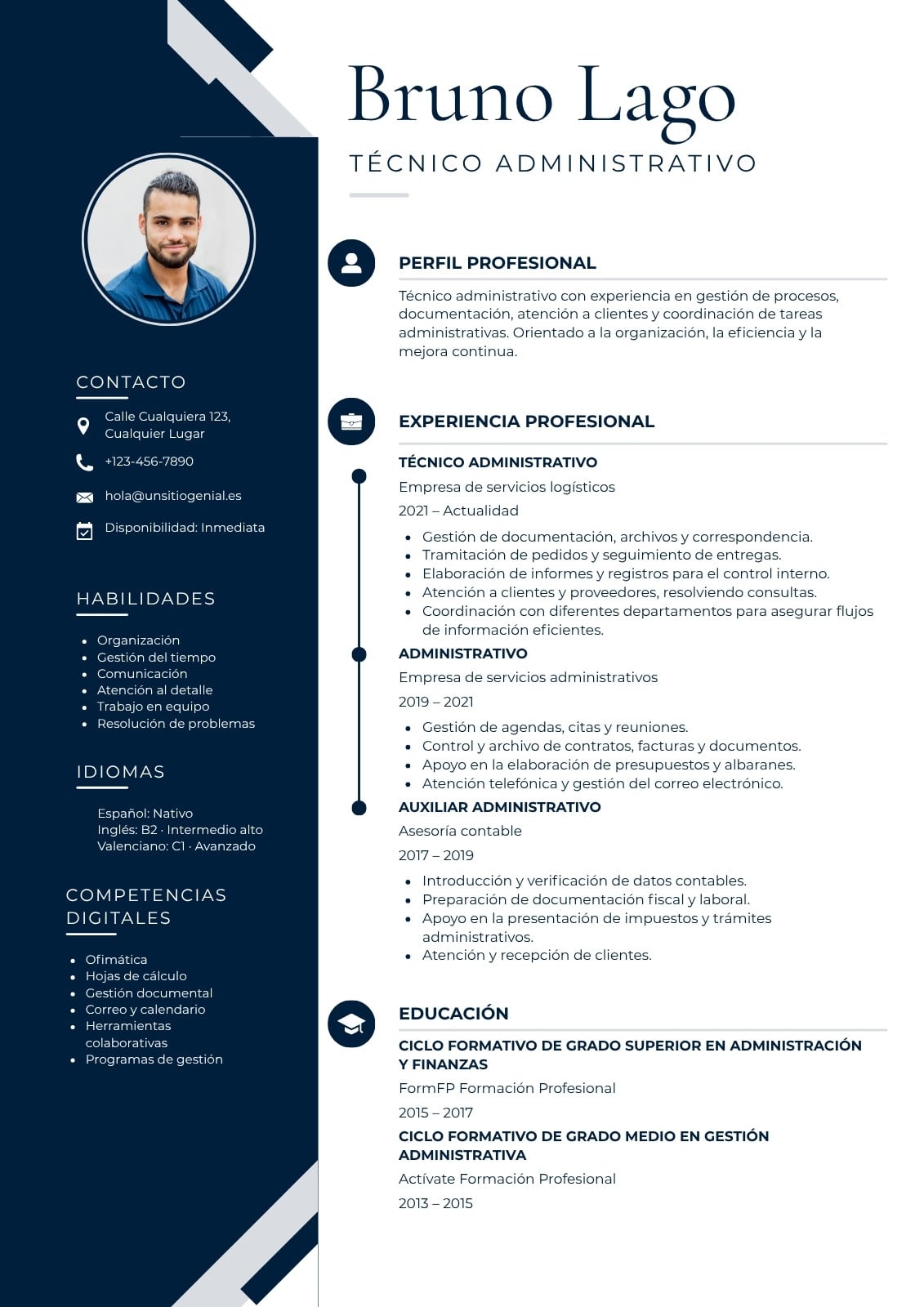 Bruno Lago

TÉCNICO ADMINISTRATIVO

CONTACTO

Calle Cualquiera 123, Cualquier Lugar

+123-456-7890

hola@unsitiogenial.es

Disponibilidad: Inmediata

HABILIDADES

- Organización
- Gestión del tiempo
- Comunicación
- Atención al detalle
- Trabajo en equipo
- Resolución de problemas

IDIOMAS

Español: Nativo
Inglés: B2 · Intermedio alto
Valenciano: C1 · Avanzado

COMPETENCIAS DIGITALES

- Ofimática
- Hojas de cálculo
- Gestión documental
- Correo y calendario
- Herramientas colaborativas
- Programas de gestión

PERFIL PROFESIONAL

Técnico administrativo con experiencia en gestión de procesos, documentación, atención a clientes y coordinación de tareas administrativas. Orientado a la organización, la eficiencia y la mejora continua.

EXPERIENCIA PROFESIONAL

TÉCNICO ADMINISTRATIVO
Empresa de servicios logísticos
2021 – Actualidad
- Gestión de documentación, archivos y correspondencia.
- Tramitación de pedidos y seguimiento de entregas.
- Elaboración de informes y registros para el control interno.
- Atención a clientes y proveedores, resolviendo consultas.
- Coordinación con diferentes departamentos para asegurar flujos de información eficientes.

ADMINISTRATIVO
Empresa de servicios administrativos
2019 – 2021
- Gestión de agendas, citas y reuniones.
- Control y archivo de contratos, facturas y documentos.
- Apoyo en la elaboración de presupuestos y albaranes.
- Atención telefónica y gestión del correo electrónico.

AUXILIAR ADMINISTRATIVO
Asesoría contable
2017 – 2019
- Introducción y verificación de datos contables.
- Preparación de documentación fiscal y laboral.
- Apoyo en la presentación de impuestos y trámites administrativos.
- Atención y recepción de clientes.

EDUCACIÓN

CICLO FORMATIVO DE GRADO SUPERIOR EN ADMINISTRACIÓN Y FINANZAS
FormFP Formación Profesional
2015 – 2017

CICLO FORMATIVO DE GRADO MEDIO EN GESTIÓN ADMINISTRATIVA
Actívate Formación Profesional
2013 – 2015